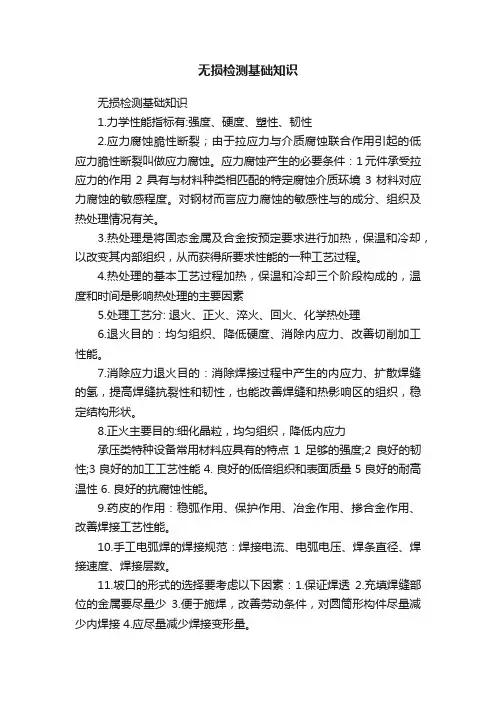 无损检测基础知识

无损检测基础知识

1.力学性能指标有:强度、硬度、塑性、韧性

2.应力腐蚀脆性断裂；由于拉应力与介质腐蚀联合作用引起的低应力脆性断裂叫做应力腐蚀。应力腐蚀产生的必要条件：1 元件承受拉应力的作用 2 具有与材料种类相匹配的特定腐蚀介质环境 3 材料对应力腐蚀的敏感程度。对钢材而言应力腐蚀的敏感性与的成分、组织及热处理情况有关。

3.热处理是将固态金属及合金按预定要求进行加热，保温和冷却，以改变其内部组织，从而获得所要求性能的一种工艺过程。

4.热处理的基本工艺过程加热，保温和冷却三个阶段构成的，温度和时间是影响热处理的主要因素

5.处理工艺分: 退火、正火、淬火、回火、化学热处理

6.退火目的：均匀组织、降低硬度、消除内应力、改善切削加工性能。

7.消除应力退火目的：消除焊接过程中产生的内应力、扩散焊缝的氢，提高焊缝抗裂性和韧性，也能改善焊缝和热影响区的组织，稳定结构形状。

8.正火主要目的:细化晶粒，均匀组织，降低内应力

承压类特种设备常用材料应具有的特点 1 足够的强度;2 良好的韧性;3 良好的加工工艺性能 4. 良好的低倍组织和表面质量 5 良好的耐高温性 6. 良好的抗腐蚀性能。

9.药皮的作用：稳弧作用、保护作用、冶金作用、掺合金作用、改善焊接工艺性能。

10.手工电弧焊的焊接规范：焊接电流、电弧电压、焊条直径、焊接速度、焊接层数。

11.坡口的形式的选择要考虑以下因素：1.保证焊透 2.充填焊缝部位的金属要尽量少 3.便于施焊，改善劳动条件，对圆筒形构件尽量减少内焊接 4.应尽量减少焊接变形量。